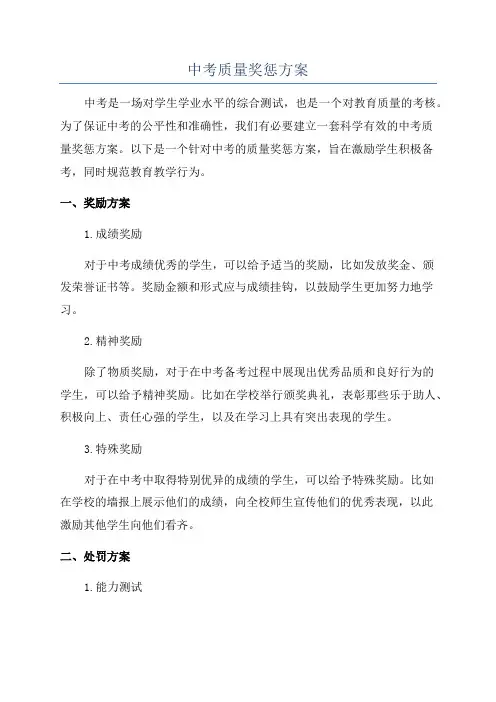 中考质量奖惩方案

中考是一场对学生学业水平的综合测试，也是一个对教育质量的考核。为了保证中考的公平性和准确性，我们有必要建立一套科学有效的中考质量奖惩方案。以下是一个针对中考的质量奖惩方案，旨在激励学生积极备考，同时规范教育教学行为。

一、奖励方案

1.成绩奖励

对于中考成绩优秀的学生，可以给予适当的奖励，比如发放奖金、颁发荣誉证书等。奖励金额和形式应与成绩挂钩，以鼓励学生更加努力地学习。

2.精神奖励

除了物质奖励，对于在中考备考过程中展现出优秀品质和良好行为的学生，可以给予精神奖励。比如在学校举行颁奖典礼，表彰那些乐于助人、积极向上、责任心强的学生，以及在学习上具有突出表现的学生。

3.特殊奖励

对于在中考中取得特别优异的成绩的学生，可以给予特殊奖励。比如在学校的墙报上展示他们的成绩，向全校师生宣传他们的优秀表现，以此激励其他学生向他们看齐。

二、处罚方案

1.能力测试